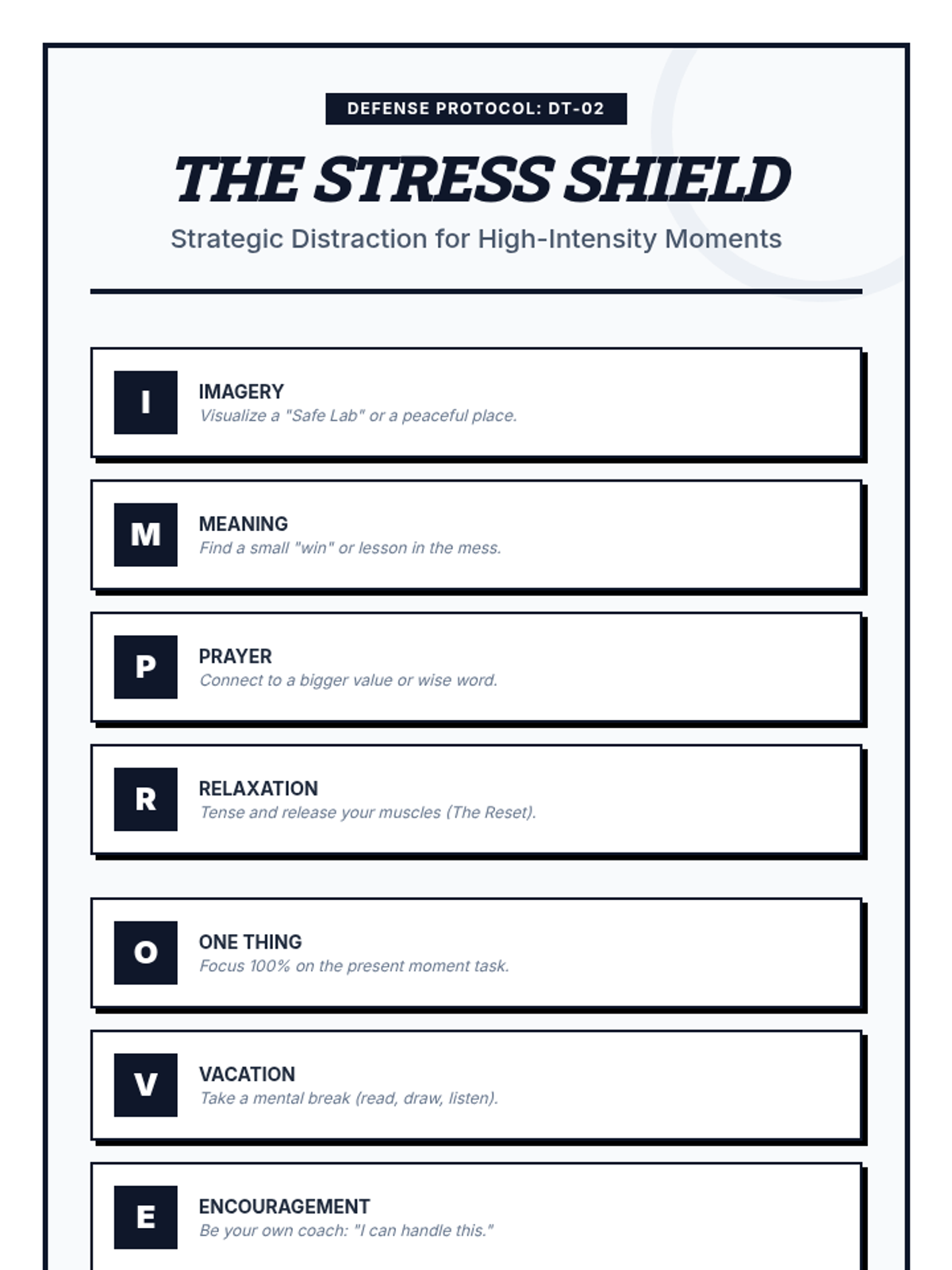 DEFENSE PROTOCOL: DT-02

THE STRESS SHIELD

Strategic Distraction for High-Intensity Moments

I

IMAGERY
Visualize a "Safe Lab" or a peaceful place.

M

MEANING
Find a small "win" or lesson in the mess.

P

PRAYER
Connect to a bigger value or wise word.

R

RELAXATION
Tense and release your muscles (The Reset).

O

ONE THING
Focus 100% on the present moment task.

V

VACATION
Take a mental break (read, draw, listen).

E

ENCOURAGEMENT
Be your own coach: "I can handle this."